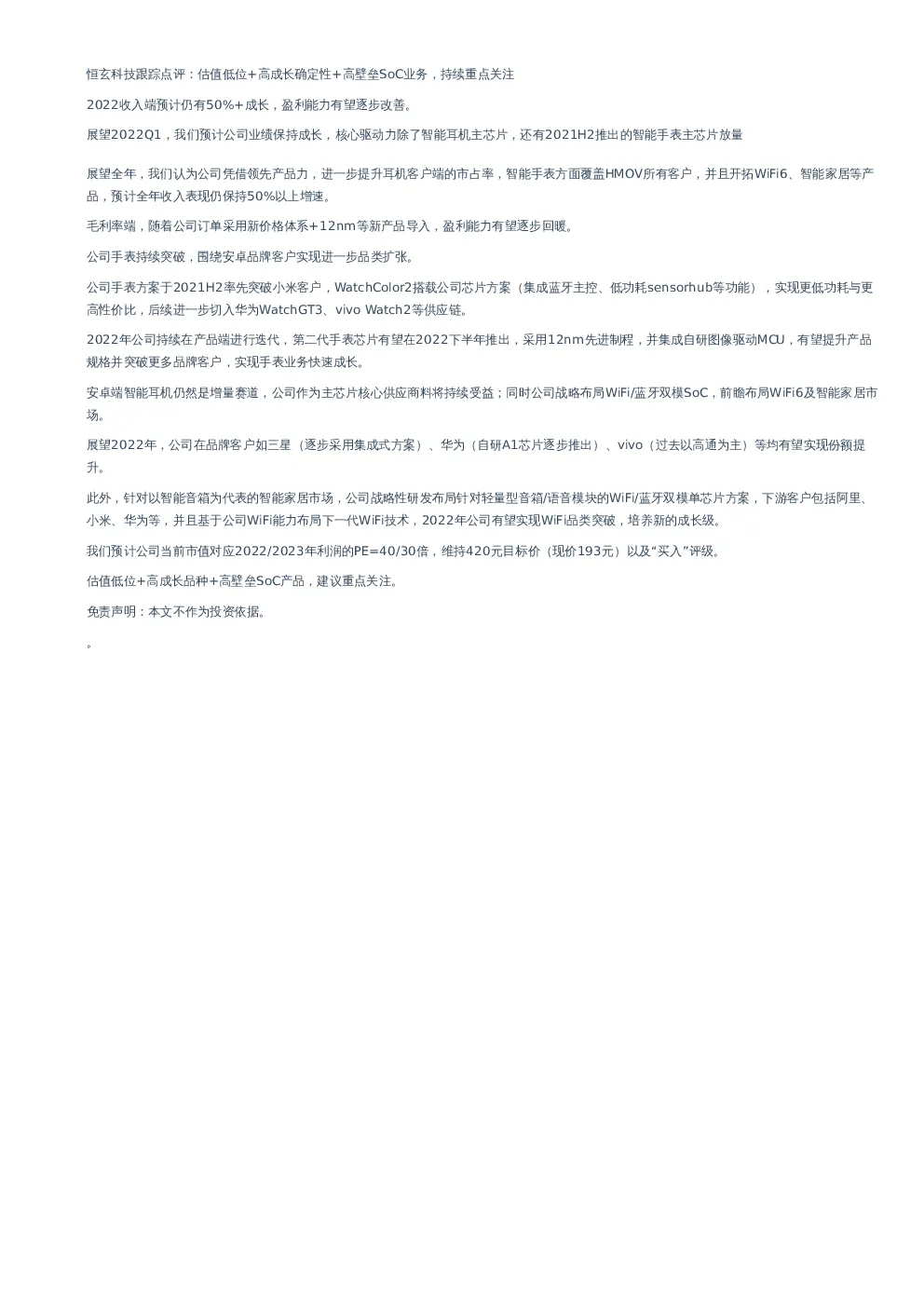 恒玄科技跟踪点评：估值低位+高成长确定性+高壁垒SoC业务，持续重点关注

2022收入端预计仍有50%+成长，盈利能力有望逐步改善。

展望2022Q1，我们预计公司业绩保持成长，核心驱动力除了智能耳机主芯片，还有2021H2推出的智能手表主芯片放量

展望全年，我们认为公司凭借领先产品力，进一步提升耳机客户端的市占率，智能手表方面覆盖HMOV所有客户，并且开拓WiFi6、智能家居等产品，预计全年收入表现仍保持50%以上增速。

毛利率端，随着公司订单采用新价格体系+12nm等新产品导入，盈利能力有望逐步回暖。

公司手表持续突破，围绕安卓品牌客户实现进一步品类扩张。

公司手表方案于2021H2率先突破小米客户，WatchColor2搭载公司芯片方案（集成蓝牙主控、低功耗sensorhub等功能），实现更低功耗与更高性价比，后续进一步切入华为WatchGT3、vivo Watch2等供应链。

2022年公司持续在产品端进行迭代，第二代手表芯片有望在2022下半年推出，采用12nm先进制程，并集成自研图像驱动MCU，有望提升产品规格并突破更多品牌客户，实现手表业务快速成长。

安卓端智能耳机仍然是增量赛道，公司作为主芯片核心供应商料将持续受益；同时公司战略布局WiFi/蓝牙双模SoC，前瞻布局WiFi6及智能家居市场。

展望2022年，公司在品牌客户如三星（逐步采用集成式方案）、华为（自研A1芯片逐步推出）、vivo（过去以高通为主）等均有望实现份额提升。

此外，针对以智能音箱为代表的智能家居市场，公司战略性研发布局针对轻量型音箱/语音模块的WiFi/蓝牙双模单芯片方案，下游客户包括阿里、小米、华为等，并且基于公司WiFi能力布局下一代WiFi技术，2022年公司有望实现WiFi品类突破，培养新的成长级。

我们预计公司当前市值对应2022/2023年利润的PE=40/30倍，维持420元目标价（现价193元）以及“买入”评级。

估值低位+高成长品种+高壁垒SoC产品，建议重点关注。

免责声明：本文不作为投资依据。

。